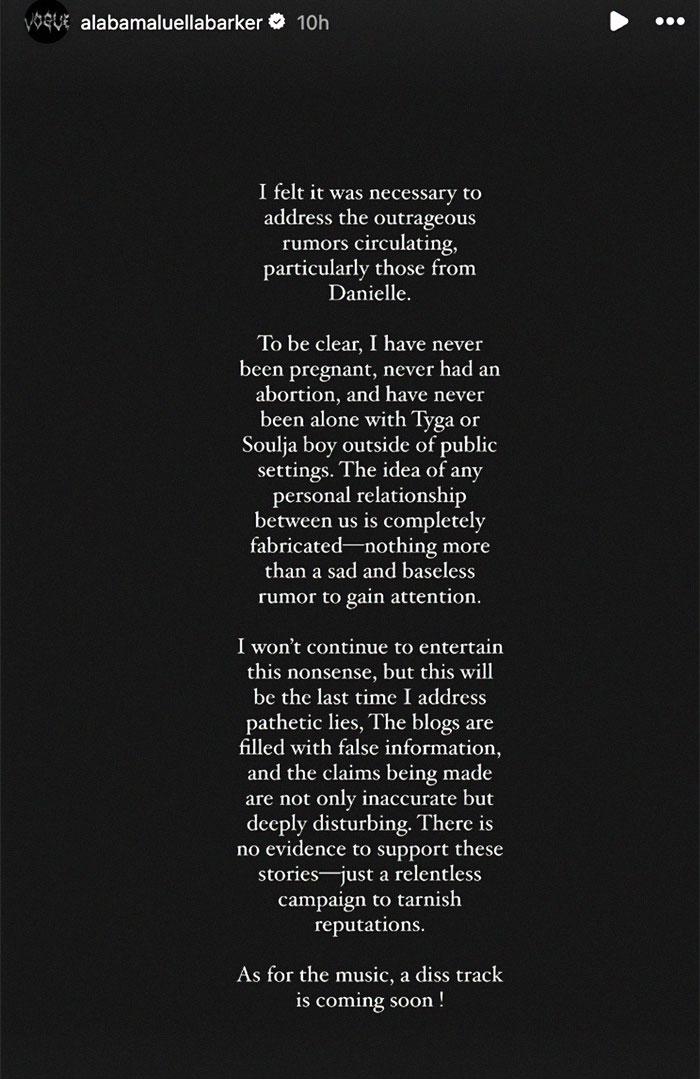 VOGUE alabamaluellabarker 10h

I felt it was necessary to address the outrageous rumors circulating, particularly those from Danielle.

To be clear, I have never been pregnant, never had an abortion, and have never been alone with Tyga or Soulja boy outside of public settings. The idea of any personal relationship between us is completely fabricated—nothing more than a sad and baseless rumor to gain attention.

I won't continue to entertain this nonsense, but this will be the last time I address pathetic lies, The blogs are filled with false information, and the claims being made are not only inaccurate but deeply disturbing. There is no evidence to support these stories—just a relentless campaign to tarnish reputations.

As for the music, a diss track is coming soon !